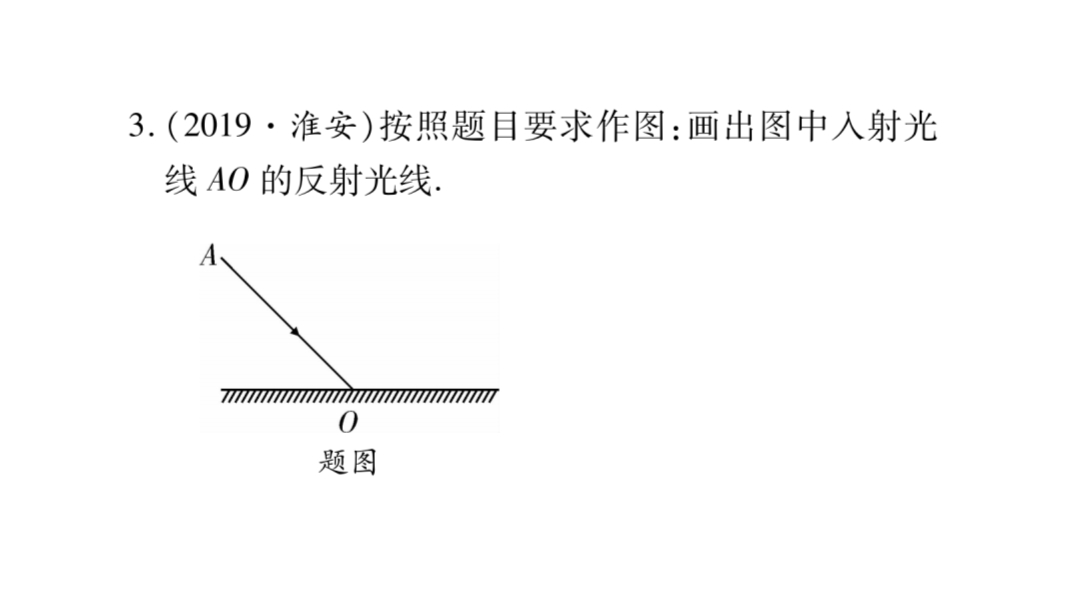 3.(2019·淮安)按照题目要求作图:画出图中入射光线AO的反射光线.

A

O

题图